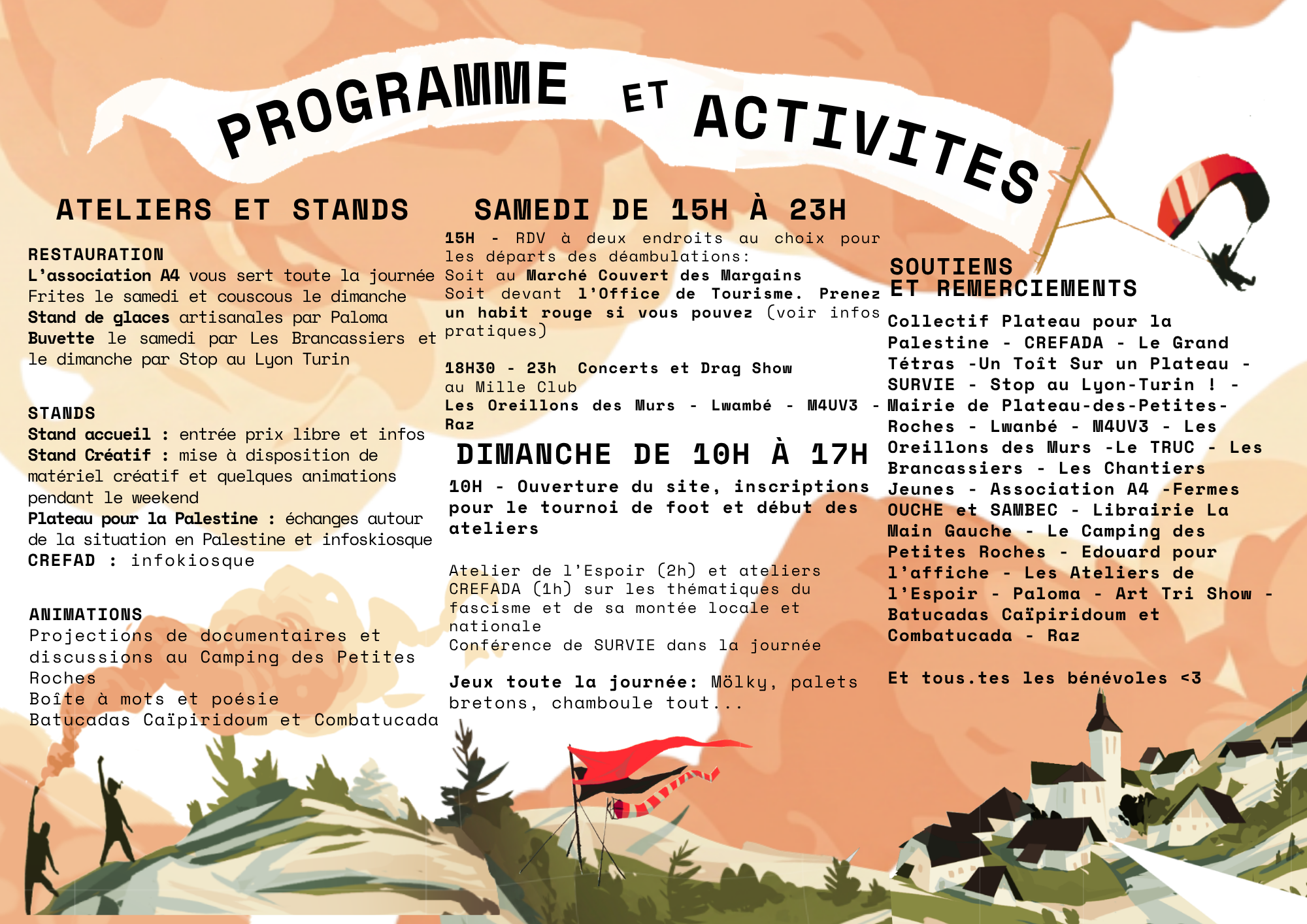 PROGRAMME ET ACTIVITES

ATELIERS ET STANDS

RESTAURATION
L'association A4 vous sert toute la journée
Frites le samedi et couscous le dimanche
Stand de glaces artisanales par Paloma
Buvette le samedi par Les Brancassiers et le dimanche par Stop au Lyon Turin

STANDS
Stand accueil : entrée prix libre et infos
Stand Créatif : mise à disposition de matériel créatif et quelques animations pendant le weekend
Plateau pour la Palestine : échanges autour de la situation en Palestine et infoskiosque
CREFAD : infokiosque

ANIMATIONS
Projections de documentaires et discussions au Camping des Petites Roches
Boîte à mots et poésie
Batucadas Caïpiridoum et Combatucada

SAMEDI DE 15H À 23H
15H - RDV à deux endroits au choix pour les départs des déambulations:
Soit au Marché Couvert des Margains
Soit devant l'Office de Tourisme. Prenez un habit rouge si vous pouvez (voir infos pratiques)

18H30 - 23h Concerts et Drag Show au Mille Club
Les Oreillons des Murs - Lwambé - M4UV3 - Raz

DIMANCHE DE 10H À 17H
10H - Ouverture du site, inscriptions pour le tournoi de foot et début des ateliers

Atelier de l'Espoir (2h) et ateliers CREFADA (1h) sur les thématiques du fascisme et de sa montée locale et nationale
Conférence de SURVIE dans la journée

Jeux toute la journée: Mölky, palets bretons, chamboule tout...

SOUTIENS ET REMERCIEMENTS
Collectif Plateau pour la Palestine - CREFADA - Le Grand Tétras -Un Toît Sur un Plateau - SURVIE - Stop au Lyon-Turin ! - Mairie de Plateau-des-Petites-Roches - Lwanbé - M4UV3 - Les Oreillons des Murs -Le TRUC - Les Brancassiers - Les Chantiers Jeunes - Association A4 -Fermes OUCHE et SAMBEC - Librairie La Main Gauche - Le Camping des Petites Roches - Edouard pour l'affiche - Les Ateliers de l'Espoir - Paloma - Art Tri Show - Batucadas Caïpiridoum et Combatucada - Raz

Et tous.tes les bénévoles <3